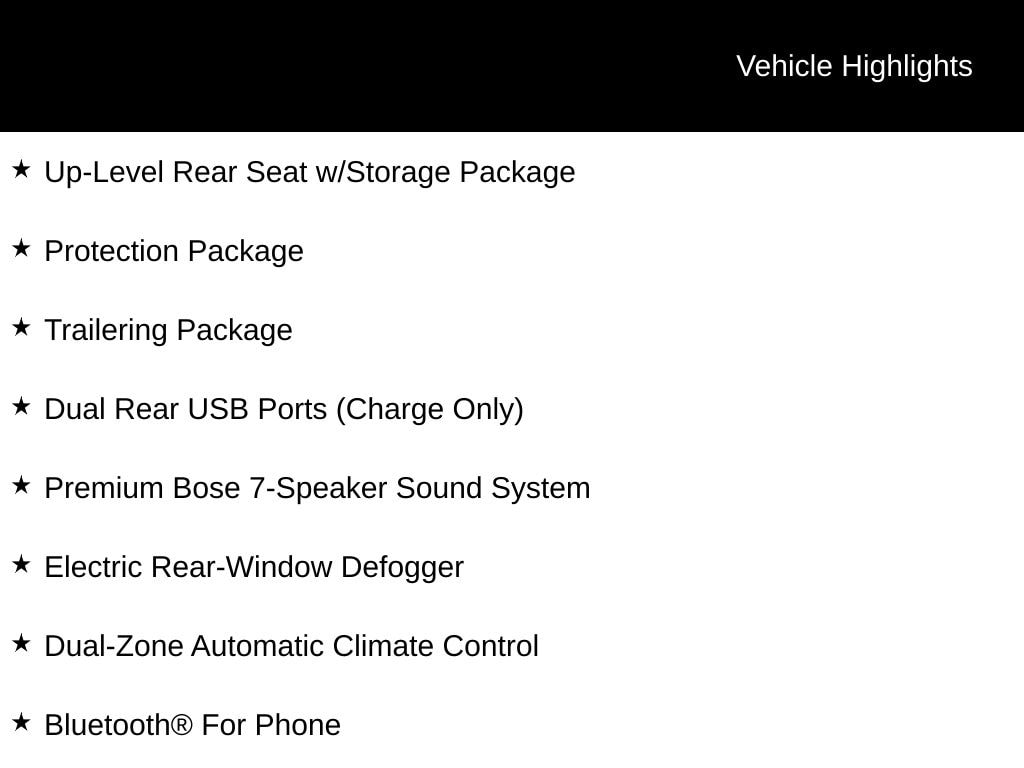 Vehicle Highlights

★ Up-Level Rear Seat w/Storage Package

★ Protection Package

★ Trailering Package

★ Dual Rear USB Ports (Charge Only)

★ Premium Bose 7-Speaker Sound System

★ Electric Rear-Window Defogger

★ Dual-Zone Automatic Climate Control

★ Bluetooth® For Phone